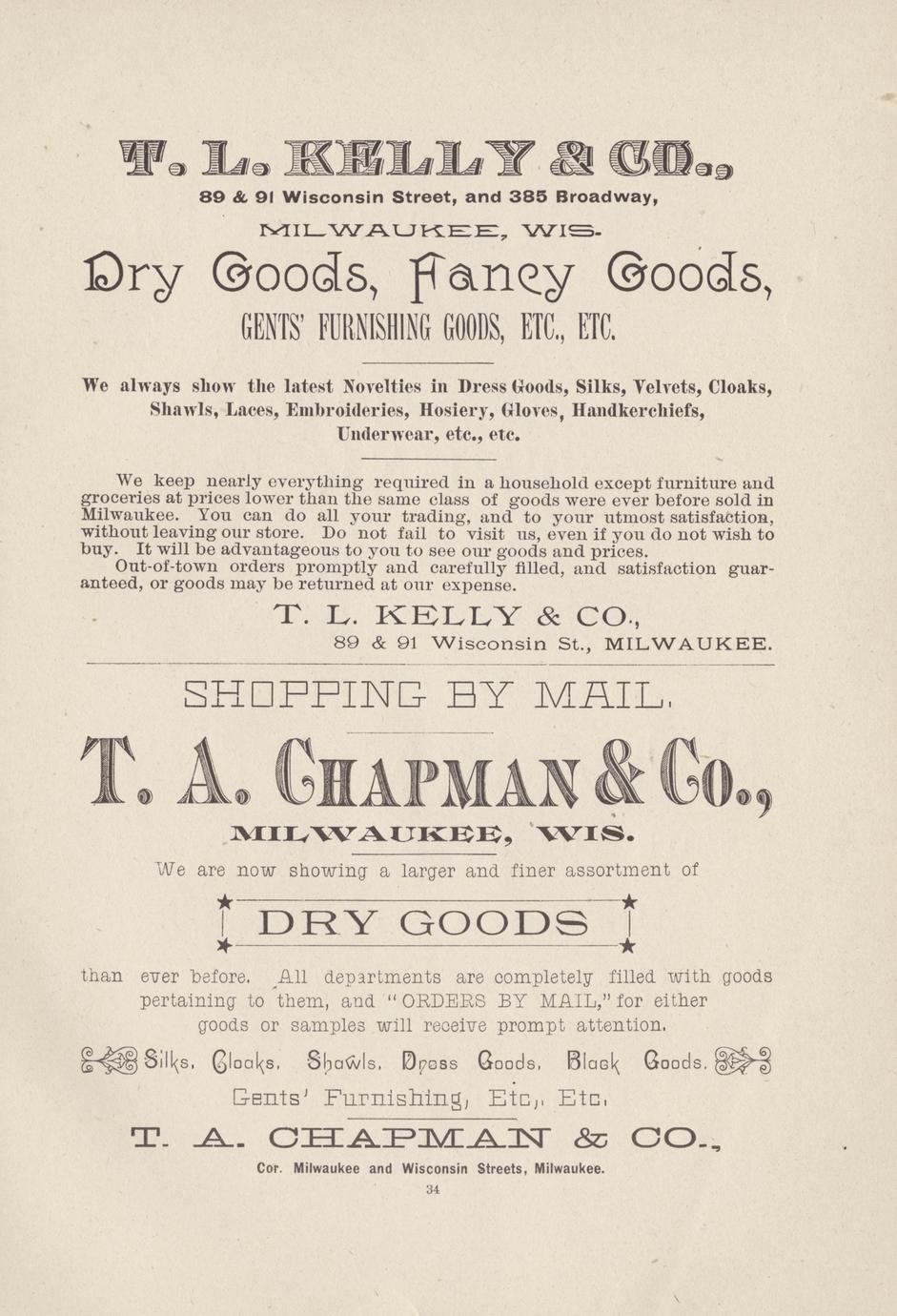 T. L. KELLY & CO.,

89 & 91 Wisconsin Street, and 385 Broadway,

MILWAUKEE, WIS.

Dry Goods, Fancy Goods,

GENTS' FURNISHING GOODS, ETC., ETC.

We always show the latest Novelties in Dress Goods, Silks, Velvets, Cloaks, Shawls, Laces, Embroideries, Hosiery, Gloves, Handkerchiefs, Underwear, etc., etc.

We keep nearly everything required in a household except furniture and groceries at prices lower than the same class of goods were ever before sold in Milwaukee. You can do all your trading, and to your utmost satisfaction, without leaving our store. Do not fail to visit us, even if you do not wish to buy. It will be advantageous to you to see our goods and prices.

Out-of-town orders promptly and carefully filled, and satisfaction guaranteed, or goods may be returned at our expense.

T. L. KELLY & CO.,

89 & 91 Wisconsin St., MILWAUKEE.

SHOPPING BY MAIL.

T. A. CHAPMAN & CO.,

MILWAUKEE, WIS.

We are now showing a larger and finer assortment of

DRY GOODS

than ever before. All departments are completely filled with goods pertaining to them, and "ORDERS BY MAIL," for either goods or samples will receive prompt attention.

Silks, Cloaks, Shawls, Dress Goods, Black Goods, Gents' Furnishing, Etc., Etc.

T. A. CHAPMAN & CO.,

Cor. Milwaukee and Wisconsin Streets, Milwaukee.

34